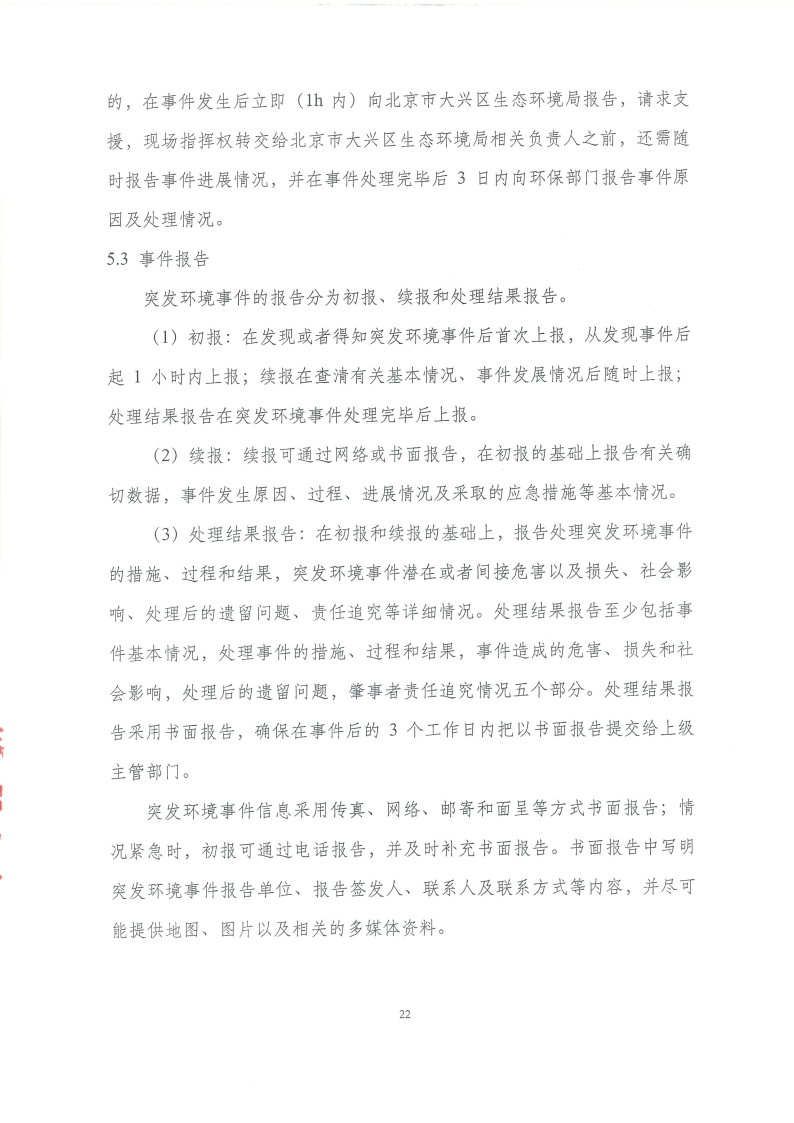 的，在事件发生后立即（1h 内）向北京市大兴区生态环境局报告，请求支援，现场指挥权转交给北京市大兴区生态环境局相关负责人之前，还需随时报告事件进展情况，并在事件处理完毕后 3 日内向环保部门报告事件原因及处理情况。

5.3 事件报告

突发环境事件的报告分为初报、续报和处理结果报告。

（1）初报：在发现或者得知突发环境事件后首次上报，从发现事件后起 1 小时内上报；续报在查清有关基本情况、事件发展情况后随时上报；处理结果报告在突发环境事件处理完毕后上报。

（2）续报：续报可通过网络或书面报告，在初报的基础上报告有关确切数据，事件发生原因、过程、进展情况及采取的应急措施等基本情况。

（3）处理结果报告：在初报和续报的基础上，报告处理突发环境事件的措施、过程和结果，突发环境事件潜在或者间接危害以及损失、社会影响、处理后的遗留问题、责任追究等详细情况。处理结果报告至少包括事件基本情况，处理事件的措施、过程和结果，事件造成的危害、损失和社会影响，处理后的遗留问题，肇事者责任追究情况五个部分。处理结果报告采用书面报告，确保在事件后的 3 个工作日内把以书面报告提交给上级主管部门。

突发环境事件信息采用传真、网络、邮寄和面呈等方式书面报告；情况紧急时，初报可通过电话报告，并及时补充书面报告。书面报告中写明突发环境事件报告单位、报告签发人、联系人及联系方式等内容，并尽可能提供地图、图片以及相关的多媒体资料。

22